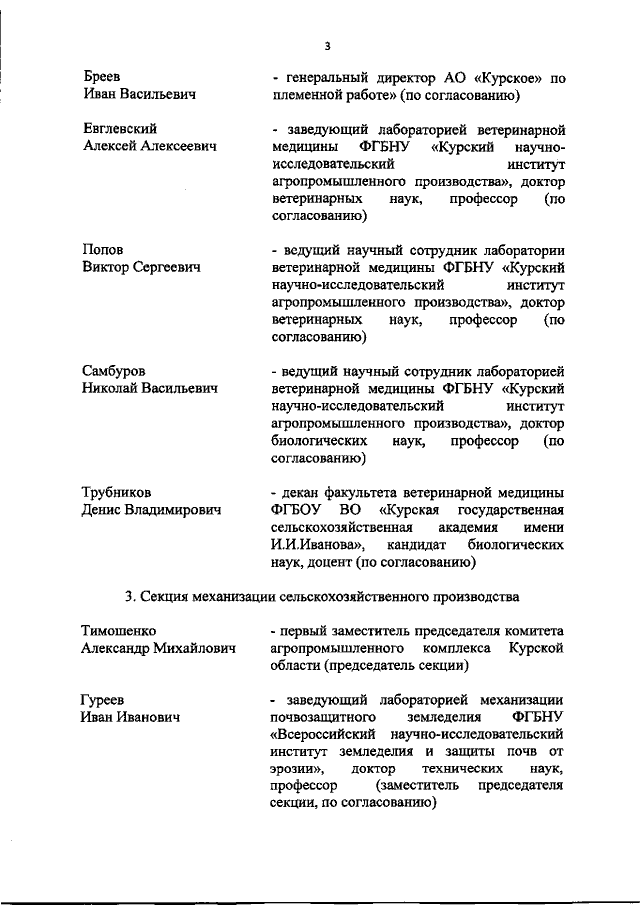 3

Бреев Иван Васильевич - генеральный директор АО «Курское» по племенной работе» (по согласованию)

Евглевский Алексей Алексеевич - заведующий лабораторией ветеринарной медицины ФГБНУ «Курский научно-исследовательский институт агропромышленного производства», доктор ветеринарных наук, профессор (по согласованию)

Попов Виктор Сергеевич - ведущий научный сотрудник лаборатории ветеринарной медицины ФГБНУ «Курский научно-исследовательский институт агропромышленного производства», доктор ветеринарных наук, профессор (по согласованию)

Самбуров Николай Васильевич - ведущий научный сотрудник лабораторией ветеринарной медицины ФГБНУ «Курский научно-исследовательский институт агропромышленного производства», доктор биологических наук, профессор (по согласованию)

Трубников Денис Владимирович - декан факультета ветеринарной медицины ФГБОУ ВО «Курская государственная сельскохозяйственная академия имени И.И.Иванова», кандидат биологических наук, доцент (по согласованию)

3. Секция механизации сельскохозяйственного производства

Тимошенко Александр Михайлович - первый заместитель председателя комитета агропромышленного комплекса Курской области (председатель секции)

Гуреев Иван Иванович - заведующий лабораторией механизации почвозащитного земледелия ФГБНУ «Всероссийский научно-исследовательский институт земледелия и защиты почв от эрозии», доктор технических наук, профессор (заместитель председателя секции, по согласованию)